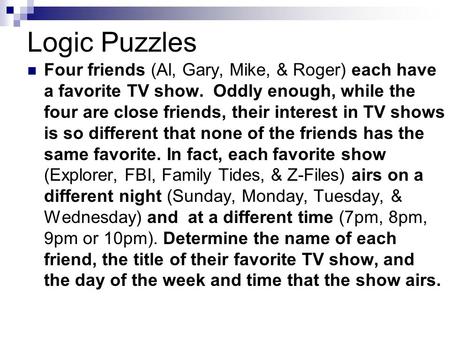 Logic Puzzles

Four friends (Al, Gary, Mike, & Roger) each have a favorite TV show. Oddly enough, while the four are close friends, their interest in TV shows is so different that none of the friends has the same favorite. In fact, each favorite show (Explorer, FBI, Family Tides, & Z-Files) airs on a different night (Sunday, Monday, Tuesday, & Wednesday) and at a different time (7pm, 8pm, 9pm or 10pm). Determine the name of each friend, the title of their favorite TV show, and the day of the week and time that the show airs.